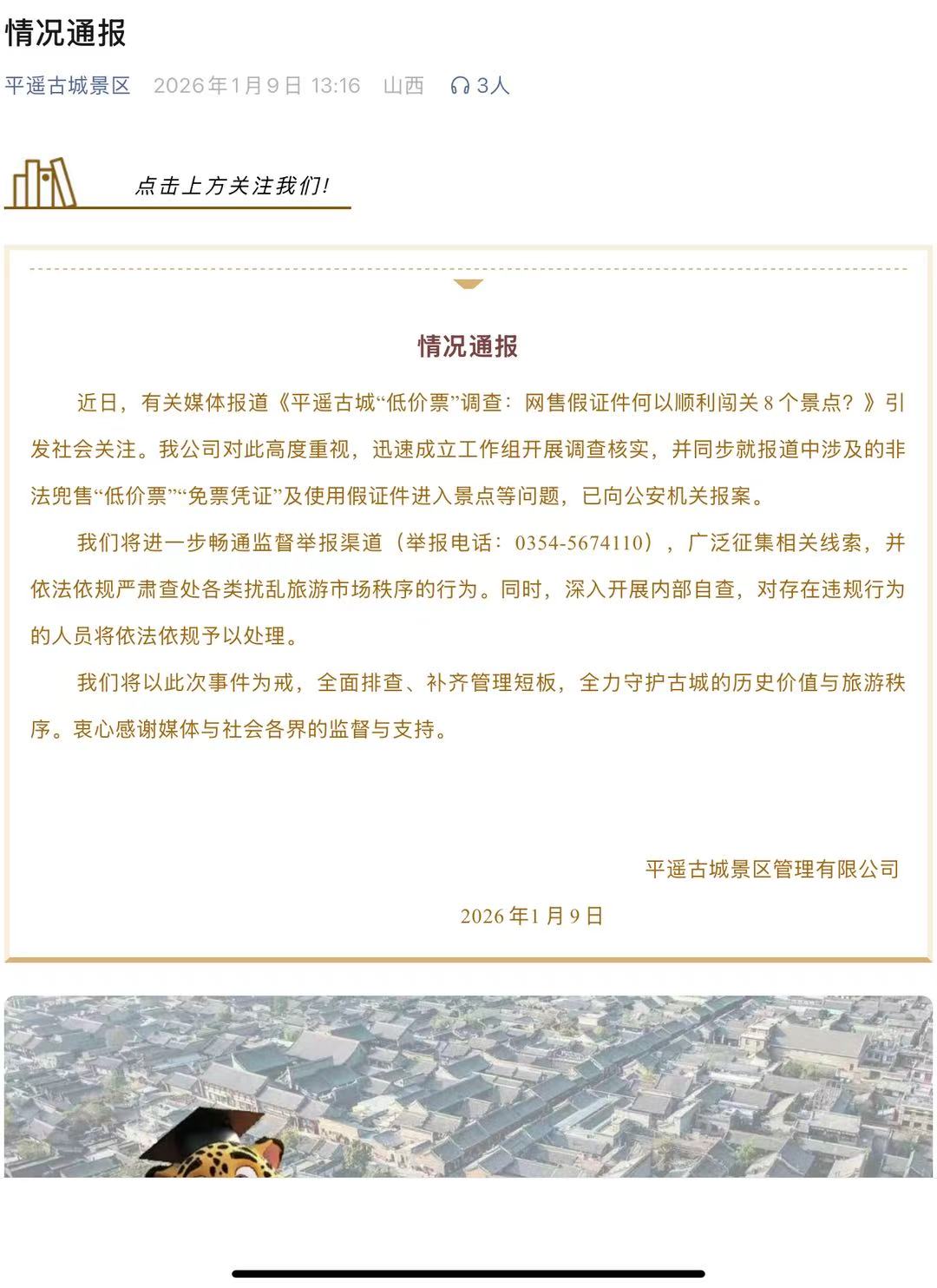 情况通报

平遥古城景区 2026年1月9日 13:16 山西 3人

点击上方关注我们!

情况通报

近日，有关媒体报道《平遥古城“低价票”调查：网售假证件何以顺利闯关8个景点？》引发社会关注。我公司对此高度重视，迅速成立工作组开展调查核实，并同步就报道中涉及的非法兜售“低价票”“免票凭证”及使用假证件进入景点等问题，已向公安机关报案。

我们将进一步畅通监督举报渠道（举报电话：0354-5674110），广泛征集相关线索，并依法依规严肃查处各类扰乱旅游市场秩序的行为。同时，深入开展内部自查，对存在违规行为的人员将依法依规予以处理。

我们将以此次事件为戒，全面排查、补齐管理短板，全力守护古城的历史价值与旅游秩序。衷心感谢媒体与社会各界的监督与支持。

平遥古城景区管理有限公司

2026年1月9日